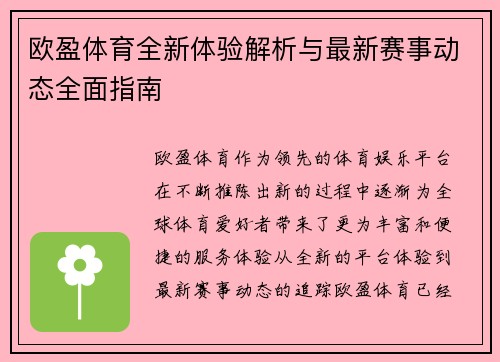 欧盈体育全新体验解析与最新赛事动态全面指南

欧盈体育作为领先的体育娱乐平台在不断推陈出新的过程中逐渐为全球体育爱好者带来了更为丰富和便捷的服务体验从全新的平台体验到最新赛事动态的追踪欧盈体育已经